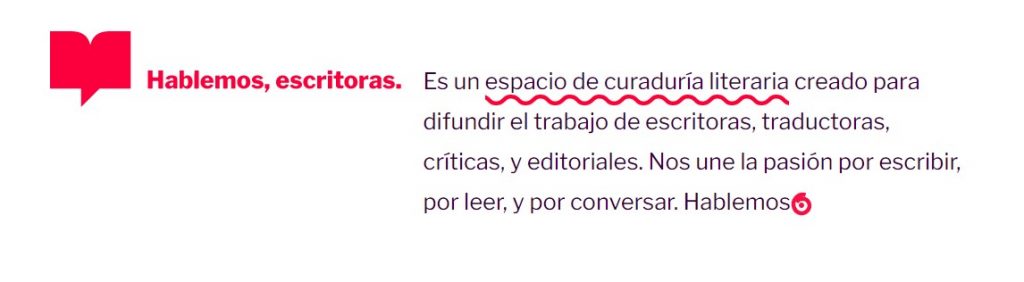 Hablemos, escritoras.

Es un espacio de curaduría literaria creado para difundir el trabajo de escritoras, traductoras, críticas, y editoriales. Nos une la pasión por escribir, por leer, y por conversar. Hablemos